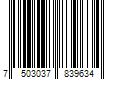 7 503037 839634